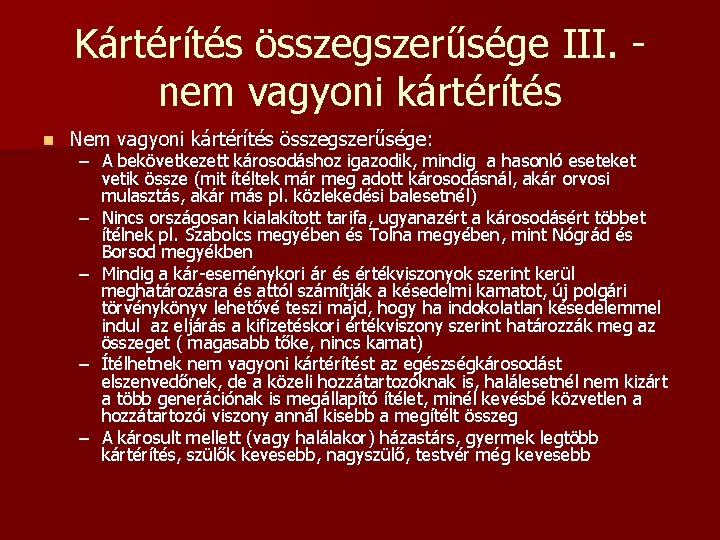 Kártérítés összegszerűsége III. - nem vagyoni kártérítés

■ Nem vagyoni kártérítés összegszerűsége:
– A bekövetkezett károsodáshoz igazodik, mindig a hasonló eseteket vetik össze (mit ítéltek már meg adott károsodásnál, akár orvosi mulasztás, akár más pl. közlekedési balesetnél)
– Nincs országosan kialakított tarifa, ugyanazért a károsodásért többet ítélnek pl. Szabolcs megyében és Tolna megyében, mint Nógrád és Borsod megyékben
– Mindig a kár-eseménykori ár és értékviszonyok szerint kerül meghatározásra és attól számítják a késedelmi kamatot, új polgári törvénykönyv lehetővé teszi majd, hogy ha indokolatlan késedelemmel indul az eljárás a kifizetéskori értékviszony szerint határozzák meg az összeget ( magasabb tőke, nincs kamat)
– Ítélhetnek nem vagyoni kártérítést az egészségkárosodást elszenvedőnek, de a közeli hozzátartozóknak is, halálesetnél nem kizárt a több generációnak is megállapító ítélet, minél kevésbé közvetlen a hozzátartozói viszony annál kisebb a megítélt összeg
– A károsult mellett (vagy halálakor) házastárs, gyermek legtöbb kártérítés, szülők kevesebb, nagyszülő, testvér még kevesebb